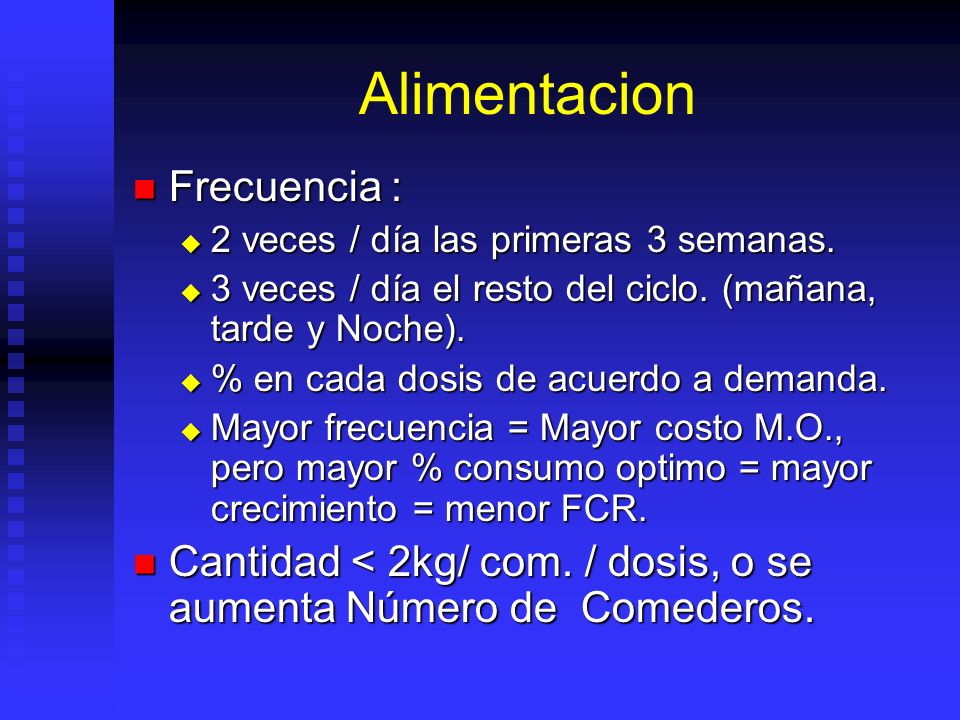 Alimentacion

Frecuencia :

2 veces / día las primeras 3 semanas.

3 veces / día el resto del ciclo. (mañana, tarde y Noche).

% en cada dosis de acuerdo a demanda.

Mayor frecuencia = Mayor costo M.O., pero mayor % consumo optimo = mayor crecimiento = menor FCR.

Cantidad < 2kg/ com. / dosis, o se aumenta Número de Comederos.